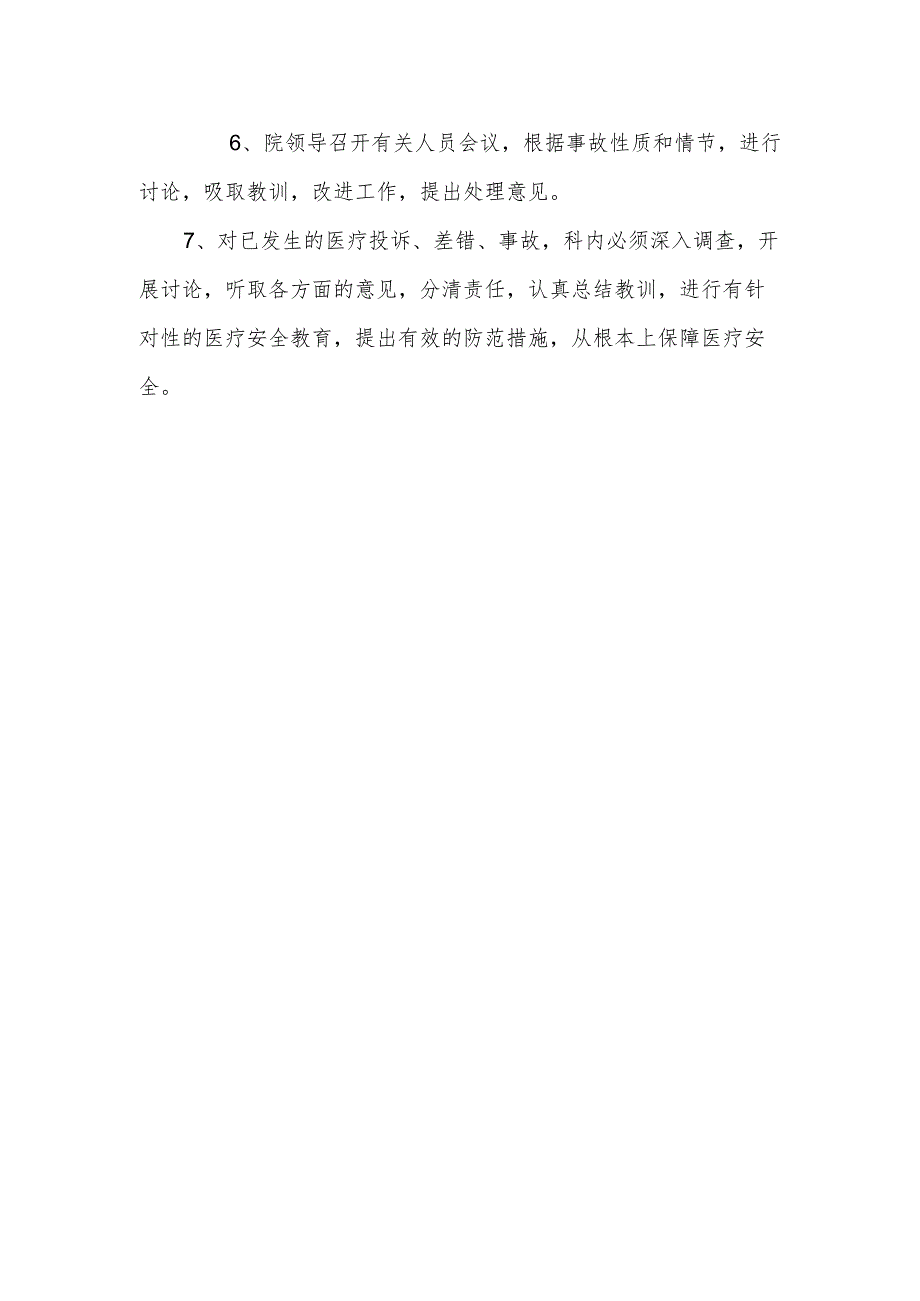 6、院领导召开有关人员会议，根据事故性质和情节，进行讨论，吸取教训，改进工作，提出处理意见。

7、对已发生的医疗投诉、差错、事故，科内必须深入调查，开展讨论，听取各方面的意见，分清责任，认真总结教训，进行有针对性的医疗安全教育，提出有效的防范措施，从根本上保障医疗安全。